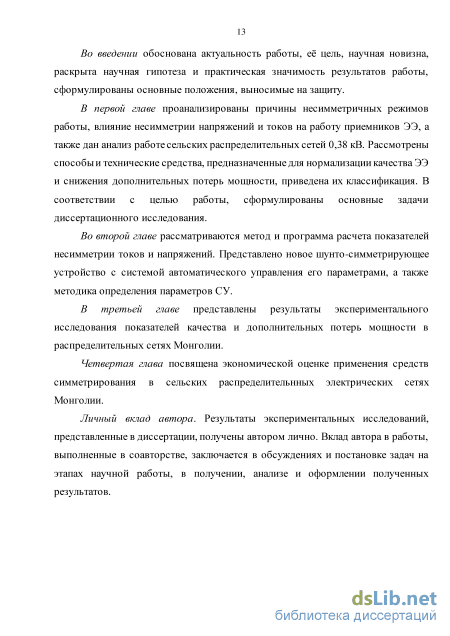 13

Во введении обоснована актуальность работы, её цель, научная новизна, раскрыта научная гипотеза и практическая значимость результатов работы, сформулированы основные положения, выносимые на защиту.

В первой главе проанализированы причины несимметричных режимов работы, влияние несимметрии напряжений и токов на работу приемников ЭЭ, а также дан анализ работе сельских распределительных сетей 0,38 кВ. Рассмотрены способы и технические средства, предназначенные для нормализации качества ЭЭ и снижения дополнительных потерь мощности, приведена их классификация. В соответствии с целью работы, сформулированы основные задачи диссертационного исследования.

Во второй главе рассматриваются метод и программа расчета показателей несимметрии токов и напряжений. Представлено новое шунто-симметрирующее устройство с системой автоматического управления его параметрами, а также методика определения параметров СУ.

В третьей главе представлены результаты экспериментального исследования показателей качества и дополнительных потерь мощности в распределительных сетях Монголии.

Четвертая глава посвящена экономической оценке применения средств симметрирования в сельских распределительных электрических сетях Монголии.

Личный вклад автора. Результаты экспериментальных исследований, представленные в диссертации, получены автором лично. Вклад автора в работы, выполненные в соавторстве, заключается в обсуждениях и постановке задач на этапах научной работы, в получении, анализе и оформлении полученных результатов.

dsLib.net
библиотека диссертаций